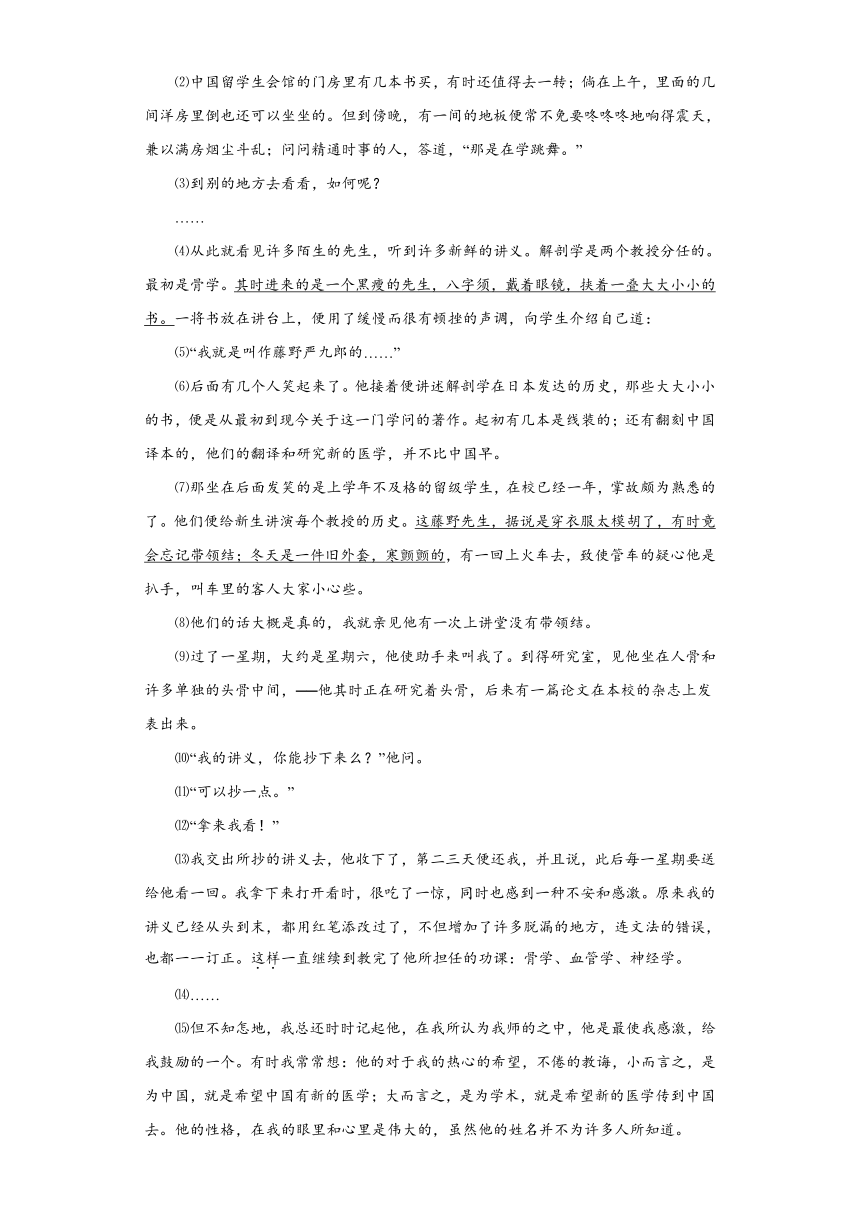 ⑵中国留学生会馆的门房里有几本书买，有时还值得去一转；倘在上午，里面的几间洋房里倒也还可以坐坐的。但到傍晚，有一间的地板便常不免要咚咚咚地响得震天，兼以满房烟尘斗乱；问问精通时事的人，答道，“那是在学跳舞。”

⑶到别的地方去看看，如何呢？

……

⑷从此就看见许多陌生的先生，听到许多新鲜的讲义。解剖学是两个教授分任的。最初是骨学。其时进来的是一个黑瘦的先生，八字须，戴着眼镜，挟着一叠大大小小的书。一将书放在讲台上，便用了缓慢而很有顿挫的声调，向学生介绍自己道：

⑸“我就是叫作藤野严九郎的……”

⑹后面有几个人笑起来了。他接着便讲述解剖学在日本发达的历史，那些大大小小的书，便是从最初到现今关于这一门学问的著作。起初有几本是线装的；还有翻刻中国译本的，他们的翻译和研究新的医学，并不比中国早。

⑺那坐在后面发笑的是上学年不及格的留级学生，在校已经一年，掌故颇为熟悉的了。他们便给新生讲演每个教授的历史。这藤野先生，据说是穿衣服太模胡了，有时竟会忘记带领结；冬天是一件旧外套，寒颤颤的，有一回上火车去，致使管车的疑心他是扒手，叫车里的客人大家小心些。

⑻他们的话大概是真的，我就亲见他有一次上讲堂没有带领结。

⑼过了一星期，大约是星期六，他使助手来叫我了。到得研究室，见他坐在人骨和许多单独的头骨中间，——他其时正在研究着头骨，后来有一篇论文在本校的杂志上发表出来。

⑽“我的讲义，你能抄下来么？”他问。

⑾“可以抄一点。”

⑿“拿来我看！”

⒀我交出所抄的讲义去，他收下了，第二三天便还我，并且说，此后每一星期要送给他看一回。我拿下来打开看时，很吃了一惊，同时也感到一种不安和感激。原来我的讲义已经从头到末，都用红笔添改过了，不但增加了许多脱漏的地方，连文法的错误，也都一一订正。这样一直继续到教完了他所担任的功课：骨学、血管学、神经学。

⒁……

⒂但不知怎地，我总还时时记起他，在我所认为我师的之中，他是最使我感激，给我鼓励的一个。有时我常常想：他的对于我的热心的希望，不倦的教诲，小而言之，是为中国，就是希望中国有新的医学；大而言之，是为学术，就是希望新的医学传到中国去。他的性格，在我的眼里和心里是伟大的，虽然他的姓名并不为许多人所知道。